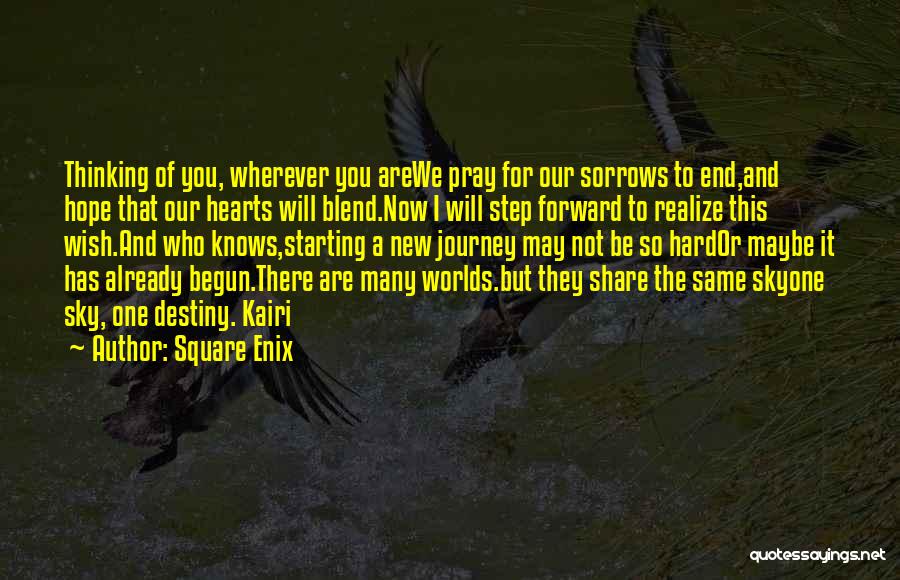 Thinking of you, wherever you areWe pray for our sorrows to end,and hope that our hearts will blend.Now I will step forward to realize this wish.And who knows,starting a new journey may not be so hardOr maybe it has already begun.There are many worlds.but they share the same skyone sky, one destiny. Kairi

— Author: Square Enix

quotessayings.net